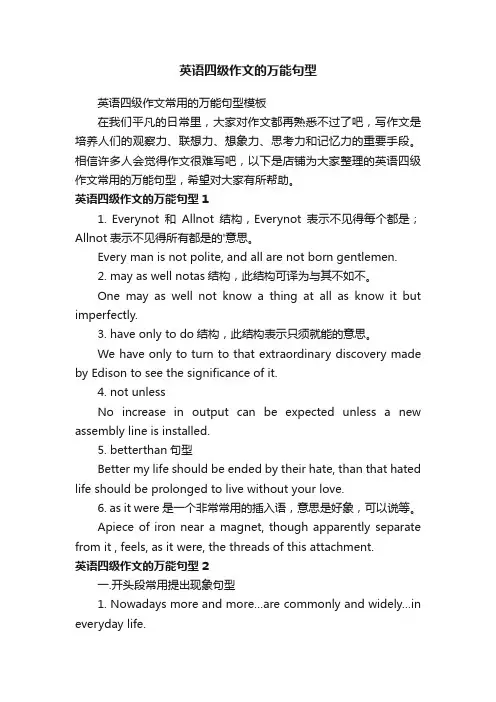 英语四级作文的万能句型

英语四级作文常用的万能句型模板

在我们平凡的日常里，大家对作文都再熟悉不过了吧，写作文是培养人们的观察力、联想力、想象力、思考力和记忆力的重要手段。相信许多人会觉得作文很难写吧，以下是店铺为大家整理的英语四级作文常用的万能句型，希望对大家有所帮助。

英语四级作文的万能句型 1

1. Everynot 和 Allnot 结构，Everynot 表示不见得每个都是；Allnot 表示不见得所有都是的'意思。

Every man is not polite, and all are not born gentlemen.

2. may as well notas 结构，此结构可译为与其不如不。

One may as well not know a thing at all as know it but imperfectly.

3. have only to do 结构，此结构表示只须就能的意思。

We have only to turn to that extraordinary discovery made by Edison to see the significance of it.

4. not unless

No increase in output can be expected unless a new assembly line is installed.

5. betterthan 句型

Better my life should be ended by their hate, than that hated life should be prolonged to live without your love.

6. as it were 是一个非常常用的插入语，意思是好象，可以说等。

Apiece of iron near a magnet, though apparently separate from it , feels, as it were, the threads of this attachment.

英语四级作文的万能句型 2

一.开头段常用提出现象句型

1. Nowadays more and more...are commonly and widely...in everyday life.